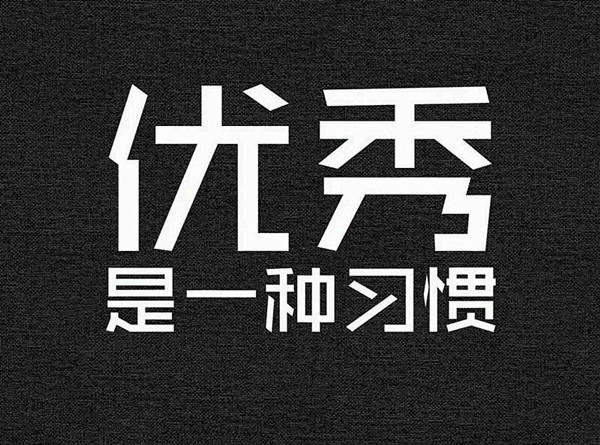 优秀
是一种习惯